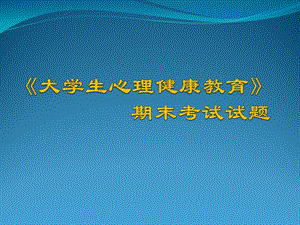 《大学生心理健康教育》
期末考试试题